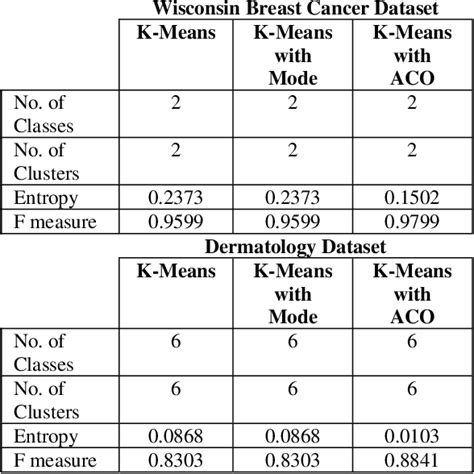 Wisconsin Breast Cancer Dataset

| | K-Means | K-Means with Mode | K-Means with ACO |
|---|---|---|---|
| No. of Classes | 2 | 2 | 2 |
| No. of Clusters | 2 | 2 | 2 |
| Entropy | 0.2373 | 0.2373 | 0.1502 |
| F measure | 0.9599 | 0.9599 | 0.9799 |

Dermatology Dataset

| | K-Means | K-Means with Mode | K-Means with ACO |
|---|---|---|---|
| No. of Classes | 6 | 6 | 6 |
| No. of Clusters | 6 | 6 | 6 |
| Entropy | 0.0868 | 0.0868 | 0.0103 |
| F measure | 0.8303 | 0.8303 | 0.8841 |